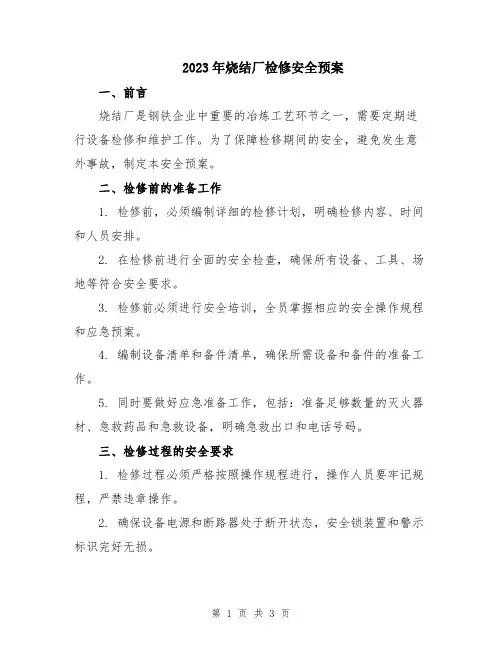 2023年烧结厂检修安全预案

一、前言

烧结厂是钢铁企业中重要的冶炼工艺环节之一，需要定期进行设备检修和维护工作。为了保障检修期间的安全，避免发生意外事故，制定本安全预案。

二、检修前的准备工作

1. 检修前，必须编制详细的检修计划，明确检修内容、时间和人员安排。

2. 在检修前进行全面的安全检查，确保所有设备、工具、场地等符合安全要求。

3. 检修前必须进行安全培训，全员掌握相应的安全操作规程和应急预案。

4. 编制设备清单和备件清单，确保所需设备和备件的准备工作。

5. 同时要做好应急准备工作，包括：准备足够数量的灭火器材、急救药品和急救设备，明确急救出口和电话号码。

三、检修过程的安全要求

1. 检修过程必须严格按照操作规程进行，操作人员要牢记规程，严禁违章操作。

2. 确保设备电源和断路器处于断开状态，安全锁装置和警示标识完好无损。

第 1 页 共 3 页